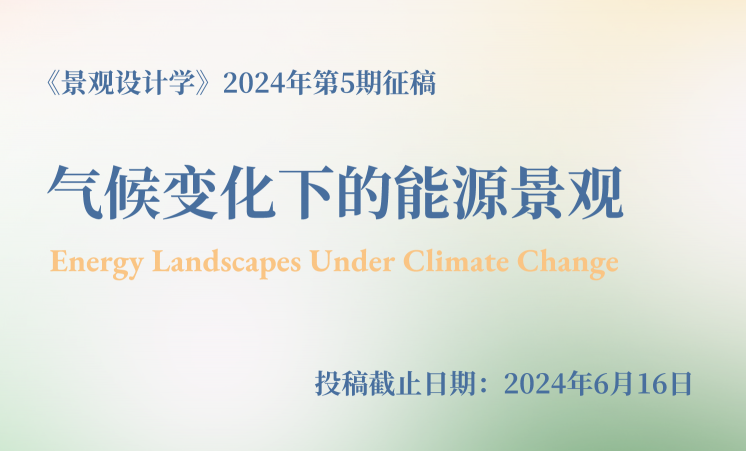 《景观设计学》2024年第5期征稿

气候变化下的能源景观

Energy Landscapes Under Climate Change

投稿截止日期：2024年6月16日